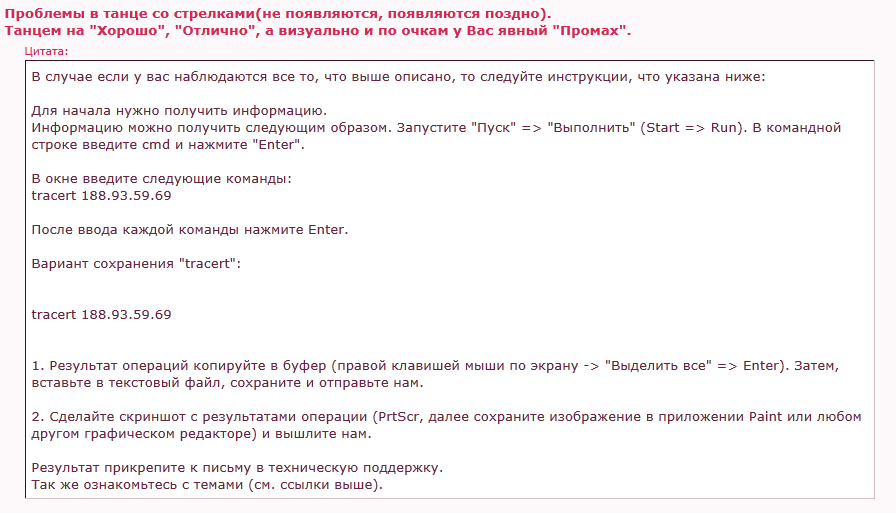 Проблемы в танце со стрелками(не появляются, появляются поздно).
Танцем на "Хорошо", "Отлично", а визуально и по очкам у Вас явный "Промах".

Цитата:

В случае если у вас наблюдаются все то, что выше описано, то следуйте инструкции, что указана ниже:

Для начала нужно получить информацию.
Информацию можно получить следующим образом. Запустите "Пуск" => "Выполнить" (Start => Run). В командной строке введите cmd и нажмите "Enter".

В окне введите следующие команды:
tracert 188.93.59.69

После ввода каждой команды нажмите Enter.

Вариант сохранения "tracert":

tracert 188.93.59.69

1. Результат операций копируйте в буфер (правой клавишей мыши по экрану -> "Выделить все" => Enter). Затем, вставьте в текстовый файл, сохраните и отправьте нам.

2. Сделайте скриншот с результатами операции (PrtScr, далее сохраните изображение в приложении Paint или любом другом графическом редакторе) и вышлите нам.

Результат прикрепите к письму в техническую поддержку.
Так же ознакомьтесь с темами (см. ссылки выше).